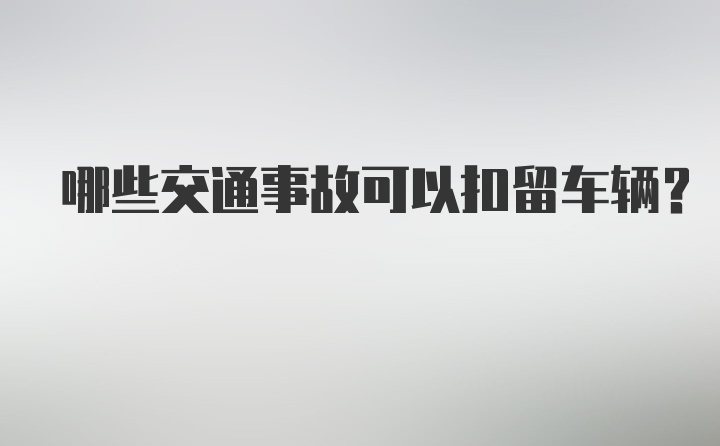 哪些交通事故可以扣留车辆？